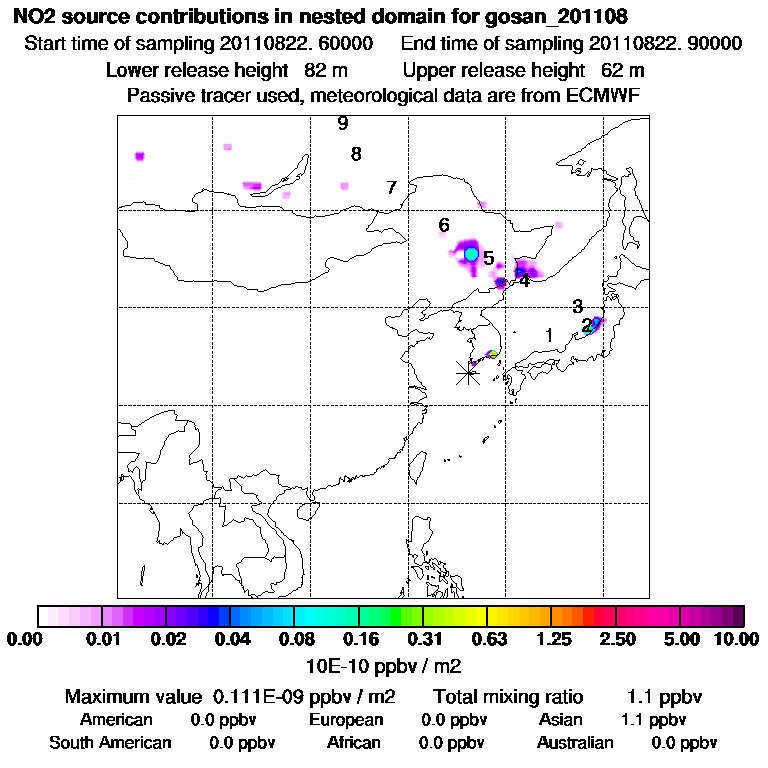 NO2 source contributions in nested domain for gosan_201108
Start time of sampling 20110822. 60000 End time of sampling 20110822. 90000
Lower release height 82 m Upper release height 62 m
Passive tracer used, meteorological data are from ECMWF

9
8
7
6
5
4
3
2
1

0.00 0.01 0.02 0.04 0.08 0.16 0.31 0.63 1.25 2.50 5.00 10.00
10E-10 ppbv / m2

Maximum value 0.111E-09 ppbv / m2 Total mixing ratio 1.1 ppbv
American 0.0 ppbv European 0.0 ppbv Asian 1.1 ppbv
South American 0.0 ppbv African 0.0 ppbv Australian 0.0 ppbv